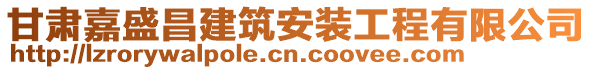 甘肃嘉盛昌建筑安装工程有限公司
http://lzrorywalpole.cn.coovee.com